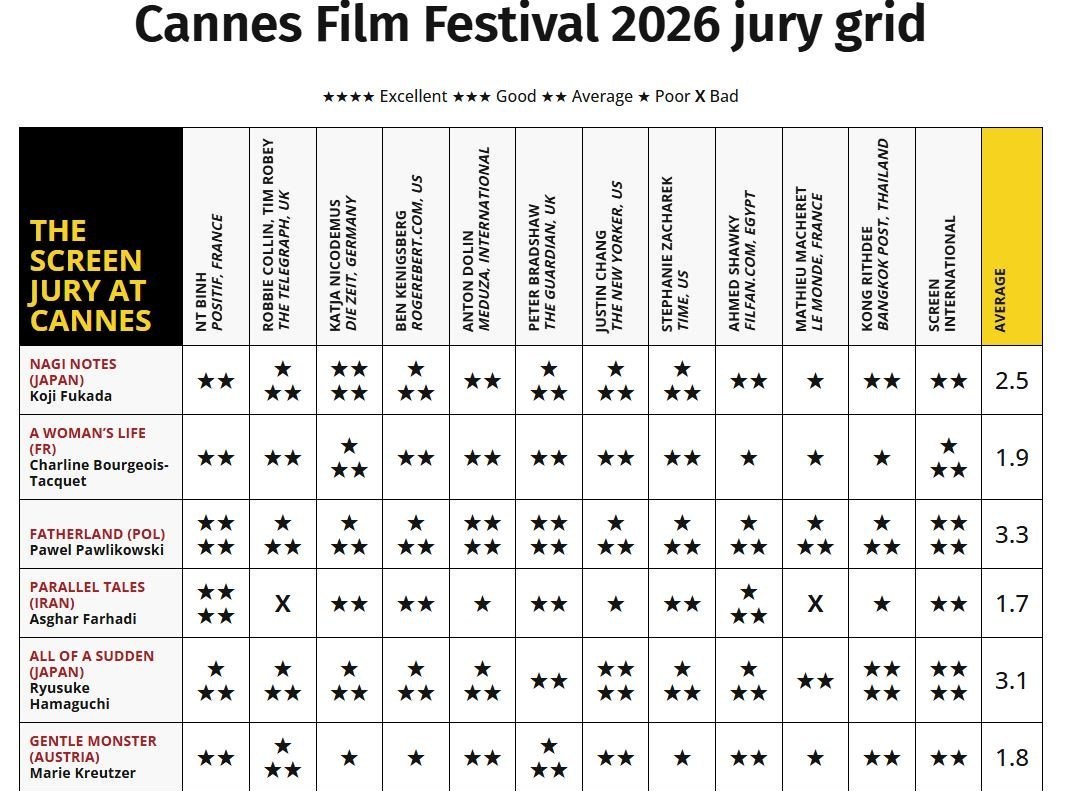 Cannes Film Festival 2026 jury grid

★★★★ Excellent ★★★ Good ★★ Average ★ Poor X Bad

| THE SCREEN JURY AT CANNES | NT BINH POSITIF, FRANCE | ROBBIE COLLIN, TIM ROBEY THE TELEGRAPH, UK | KATJA NICODEMUS DIE ZEIT, GERMANY | BEN KENIGSBERG ROGEREBERT.COM, US | ANTON DOLIN MEDUZA, INTERNATIONAL | PETER BRADSHAW THE GUARDIAN, UK | JUSTIN CHANG THE NEW YORKER, US | STEPHANIE ZACHAREK TIME, US | AHMED SHAWKY FILFAN.COM, EGYPT | MATHIEU MACHERET LE MONDE, FRANCE | KONG RITHDEE BANGKOK POST, THAILAND | SCREEN INTERNATIONAL | AVERAGE |
|---|---|---|---|---|---|---|---|---|---|---|---|---|---|
| NAGI NOTES (JAPAN) Koji Fukada | ★★ | ★★★ | ★★★★ | ★★★ | ★★ | ★★★ | ★★★ | ★★★ | ★★ | ★ | ★★ | ★★ | 2.5 |
| A WOMAN'S LIFE (FR) Charline Bourgeois-Tacquet | ★★ | ★★ | ★★★ | ★★ | ★★ | ★★ | ★★ | ★★ | ★ | ★ | ★ | ★★★ | 1.9 |
| FATHERLAND (POL) Pawel Pawlikowski | ★★★★ | ★★★ | ★★★ | ★★★ | ★★★★ | ★★★★ | ★★★ | ★★★ | ★★★ | ★★★ | ★★★ | ★★★★ | 3.3 |
| PARALLEL TALES (IRAN) Asghar Farhadi | ★★★★ | X | ★★ | ★★ | ★ | ★★ | ★ | ★★ | ★★★ | X | ★ | ★★ | 1.7 |
| ALL OF A SUDDEN (JAPAN) Ryusuke Hamaguchi | ★★★ | ★★★ | ★★★ | ★★★ | ★★★ | ★★ | ★★★★ | ★★★ | ★★★ | ★★ | ★★★★ | ★★★★ | 3.1 |
| GENTLE MONSTER (AUSTRIA) Marie Kreutzer | ★★ | ★★★ | ★ | ★ | ★★ | ★★★ | ★★ | ★ | ★★ | ★ | ★★ | ★★ | 1.8 |